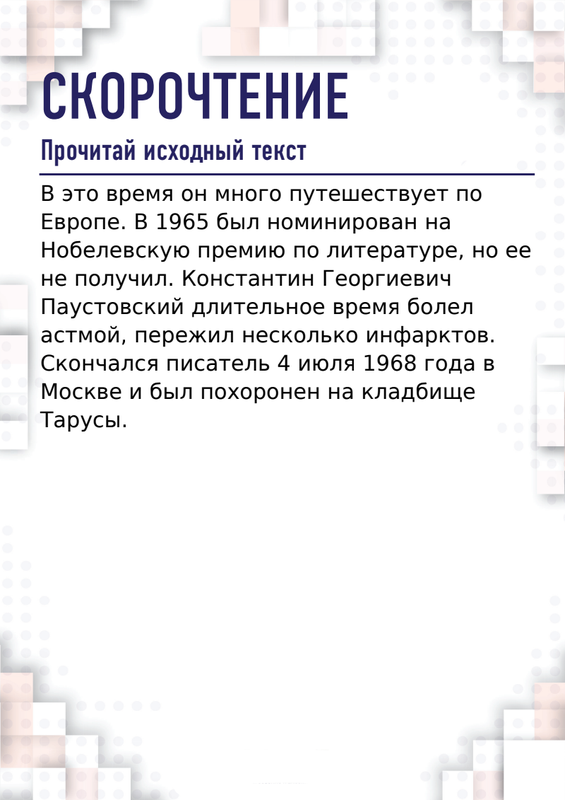 СКОРОЧТЕНИЕ

Прочитай исходный текст

В это время он много путешествует по Европе. В 1965 был номинирован на Нобелевскую премию по литературе, но ее не получил. Константин Георгиевич Паустовский длительное время болел астмой, пережил несколько инфарктов. Скончался писатель 4 июля 1968 года в Москве и был похоронен на кладбище Тарусы.